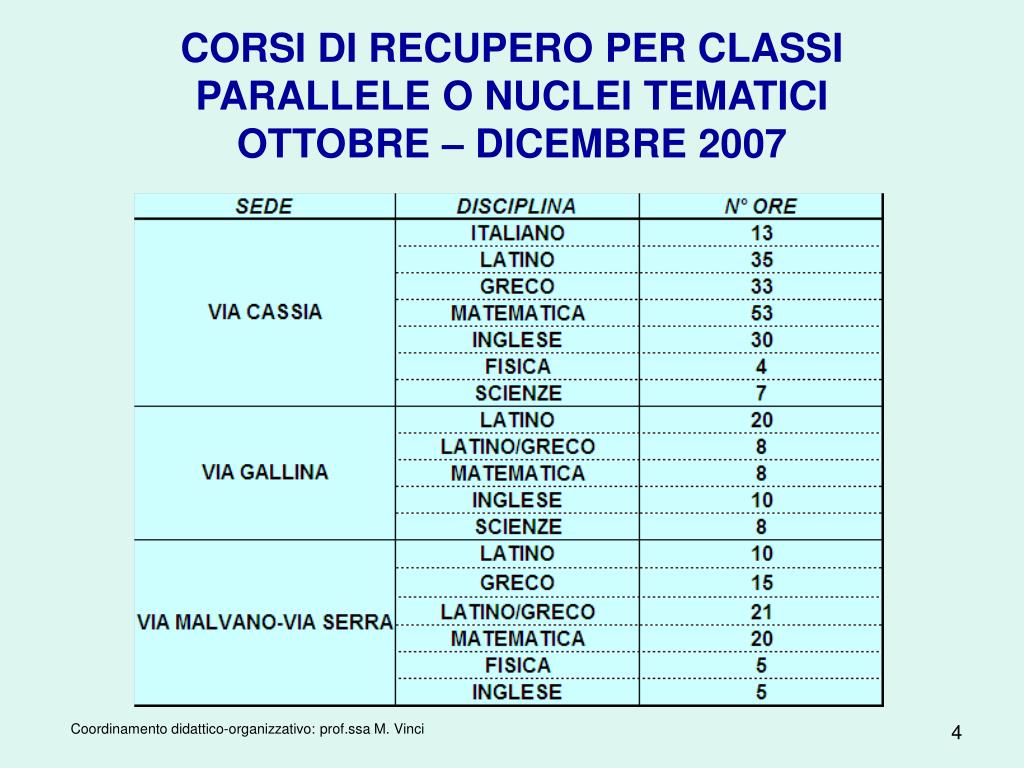 CORSI DI RECUPERO PER CLASSI PARALLELE O NUCLEI TEMATICI OTTOBRE – DICEMBRE 2007

| SEDE | DISCIPLINA | N° ORE |
|---|---|---|
| VIA CASSIA | ITALIANO | 13 |
| | LATINO | 35 |
| | GRECO | 33 |
| | MATEMATICA | 53 |
| | INGLESE | 30 |
| | FISICA | 4 |
| | SCIENZE | 7 |
| VIA GALLINA | LATINO | 20 |
| | LATINO/GRECO | 8 |
| | MATEMATICA | 8 |
| | INGLESE | 10 |
| | SCIENZE | 8 |
| VIA MALVANO-VIA SERRA | LATINO | 10 |
| | GRECO | 15 |
| | LATINO/GRECO | 21 |
| | MATEMATICA | 20 |
| | FISICA | 5 |
| | INGLESE | 5 |

Coordinamento didattico-organizzativo: prof.ssa M. Vinci

4